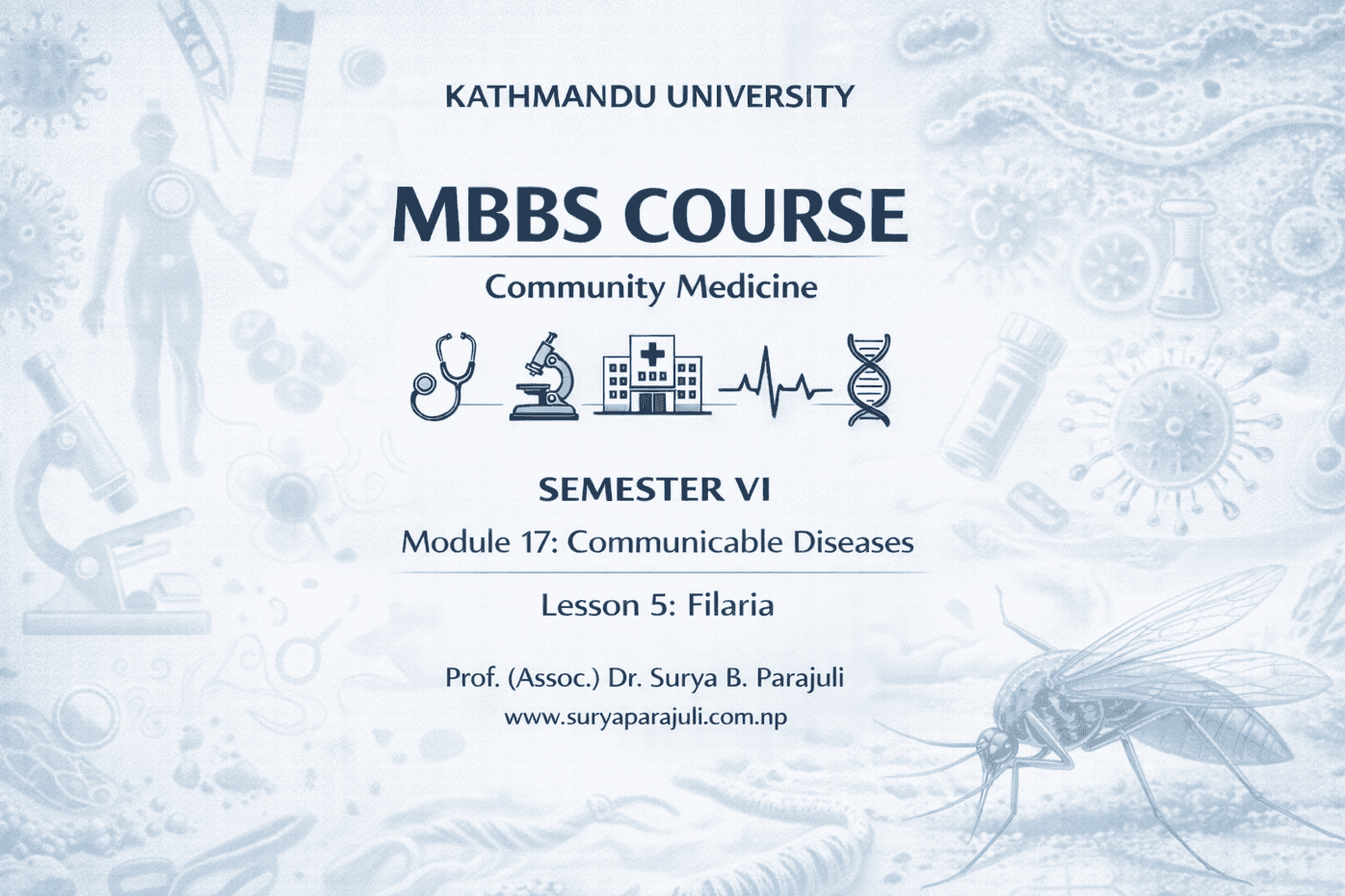 KATHMANDU UNIVERSITY

MBBS COURSE

Community Medicine

SEMESTER VI

Module 17: Communicable Diseases

Lesson 5: Filaria

Prof. (Assoc.) Dr. Surya B. Parajuli
www.suryaparajuli.com.np